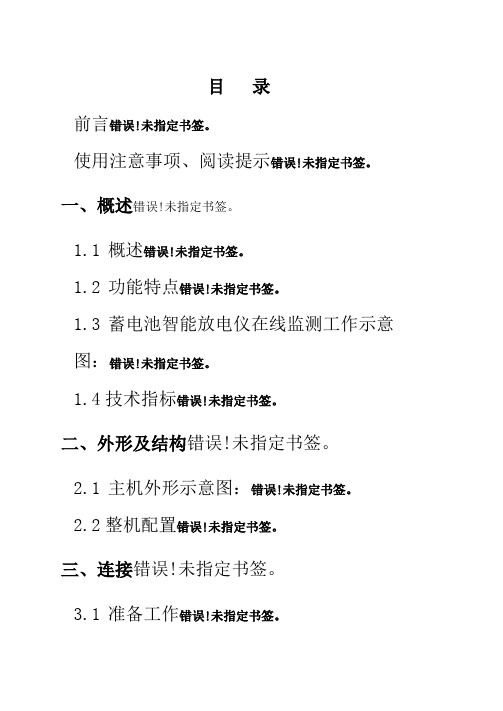 目　录

前言错误!未指定书签。

使用注意事项、阅读提示错误!未指定书签。

一、概述错误!未指定书签。

1.1 概述错误!未指定书签。

1.2 功能特点错误!未指定书签。

1.3 蓄电池智能放电仪在线监测工作示意图：错误!未指定书签。

1.4 技术指标错误!未指定书签。

二、外形及结构错误!未指定书签。

2.1 主机外形示意图：错误!未指定书签。

2.2 整机配置错误!未指定书签。

三、连接错误!未指定书签。

3.1 准备工作错误!未指定书签。